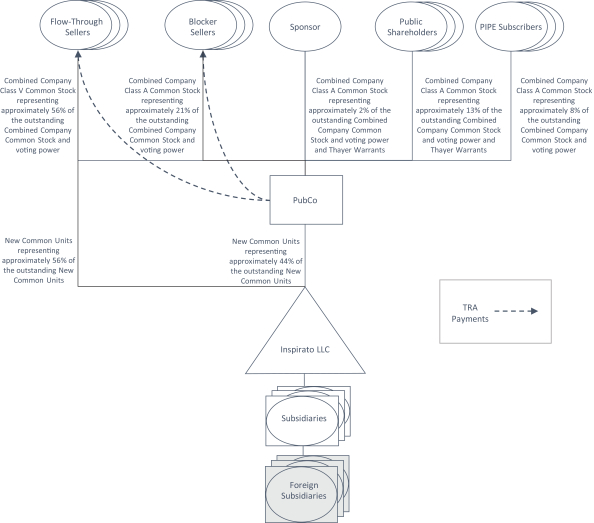 Flow-Through Sellers

Blocker Sellers

Sponsor

Public Shareholders

PIPE Subscribers

Combined Company Class V Common Stock representing approximately 56% of the outstanding Combined Company Common Stock and voting power

Combined Company Class A Common Stock representing approximately 21% of the outstanding Combined Company Common Stock and voting power

Combined Company Class A Common Stock representing approximately 2% of the outstanding Combined Company Common Stock and voting power and Thayer Warrants

Combined Company Class A Common Stock representing approximately 13% of the outstanding Combined Company Common Stock and voting power and Thayer Warrants

Combined Company Class A Common Stock representing approximately 8% of the outstanding Combined Company Common Stock and voting power

PubCo

New Common Units representing approximately 56% of the outstanding New Common Units

New Common Units representing approximately 44% of the outstanding New Common Units

TRA Payments

Inspirato LLC

Subsidiaries

Foreign Subsidiaries